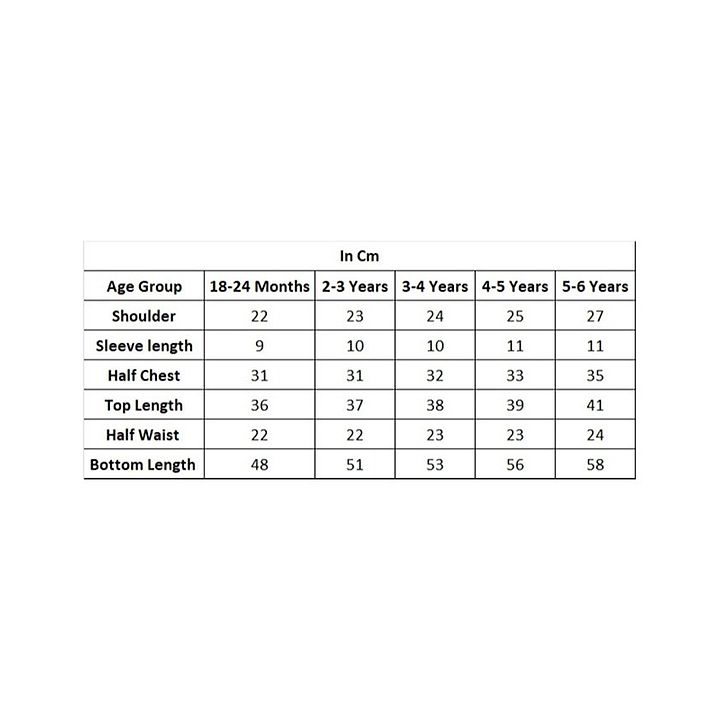 In Cm

| Age Group | 18-24 Months | 2-3 Years | 3-4 Years | 4-5 Years | 5-6 Years |
|---|---|---|---|---|---|
| Shoulder | 22 | 23 | 24 | 25 | 27 |
| Sleeve length | 9 | 10 | 10 | 11 | 11 |
| Half Chest | 31 | 31 | 32 | 33 | 35 |
| Top Length | 36 | 37 | 38 | 39 | 41 |
| Half Waist | 22 | 22 | 23 | 23 | 24 |
| Bottom Length | 48 | 51 | 53 | 56 | 58 |